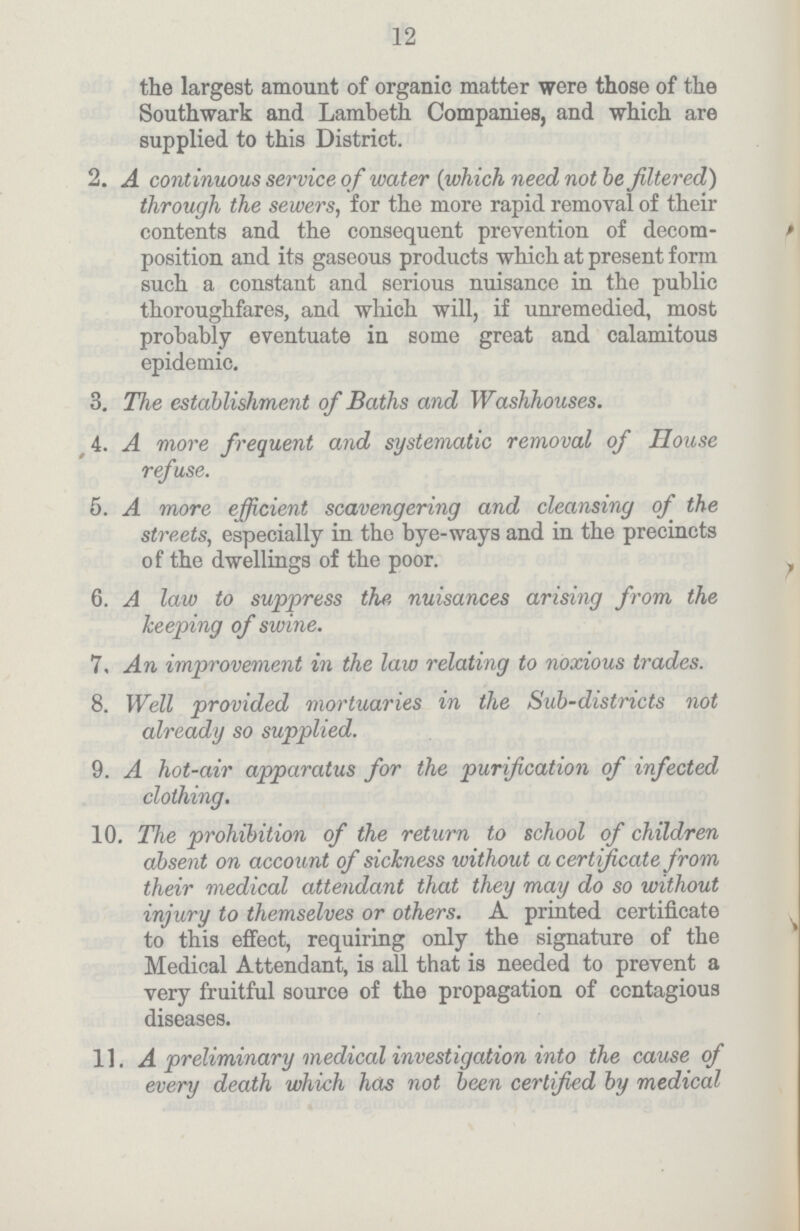 12

the largest amount of organic matter were those of the Southwark and Lambeth Companies, and which are supplied to this District.

2. A continuous service of water (which need not be filtered) through the sewers, for the more rapid removal of their contents and the consequent prevention of decomposition and its gaseous products which at present form such a constant and serious nuisance in the public thoroughfares, and which will, if unremedied, most probably eventuate in some great and calamitous epidemic.

3. The establishment of Baths and Washhouses.

4. A more frequent and systematic removal of House refuse.

5. A more efficient scavengering and cleansing of the streets, especially in the bye-ways and in the precincts of the dwellings of the poor.

6. A law to suppress the nuisances arising from the keeping of swine.

7. An improvement in the law relating to noxious trades.

8. Well provided mortuaries in the Sub-districts not already so supplied.

9. A hot-air apparatus for the purification of infected clothing.

10. The prohibition of the return to school of children absent on account of sickness without a certificate from their medical attendant that they may do so without injury to themselves or others. A printed certificate to this effect, requiring only the signature of the Medical Attendant, is all that is needed to prevent a very fruitful source of the propagation of contagious diseases.

11. A preliminary medical investigation into the cause of every death which has not been certified by medical